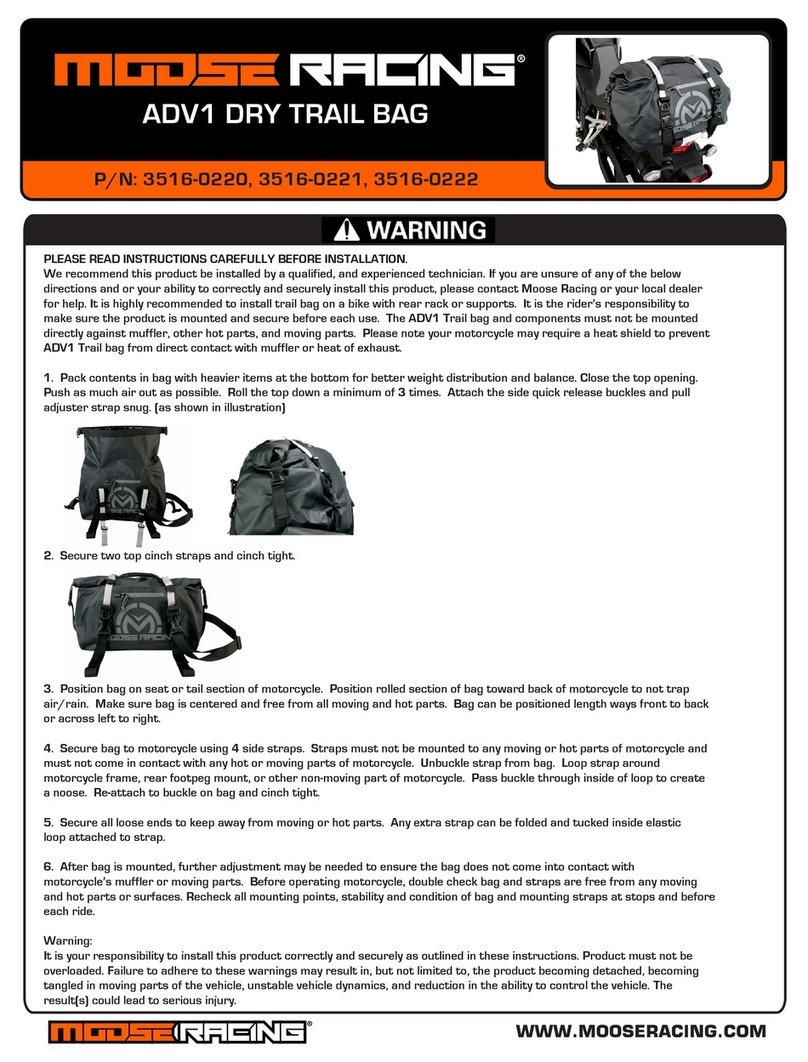 MOOSE RACING®

ADV1 DRY TRAIL BAG

P/N: 3516-0220, 3516-0221, 3516-0222

WARNING

PLEASE READ INSTRUCTIONS CAREFULLY BEFORE INSTALLATION.
We recommend this product be installed by a qualified, and experienced technician. If you are unsure of any of the below directions and or your ability to correctly and securely install this product, please contact Moose Racing or your local dealer for help. It is highly recommended to install trail bag on a bike with rear rack or supports. It is the rider's responsibility to make sure the product is mounted and secure before each use. The ADV1 Trail bag and components must not be mounted directly against muffler, other hot parts, and moving parts. Please note your motorcycle may require a heat shield to prevent ADV1 Trail bag from direct contact with muffler or heat of exhaust.

1. Pack contents in bag with heavier items at the bottom for better weight distribution and balance. Close the top opening. Push as much air out as possible. Roll the top down a minimum of 3 times. Attach the side quick release buckles and pull adjuster strap snug. (as shown in illustration)

2. Secure two top cinch straps and cinch tight.

MOOSE RACING

3. Position bag on seat or tail section of motorcycle. Position rolled section of bag toward back of motorcycle to not trap air/rain. Make sure bag is centered and free from all moving and hot parts. Bag can be positioned length ways front to back or across left to right.

4. Secure bag to motorcycle using 4 side straps. Straps must not be mounted to any moving or hot parts of motorcycle and must not come in contact with any hot or moving parts of motorcycle. Unbuckle strap from bag. Loop strap around motorcycle frame, rear footpeg mount, or other non-moving part of motorcycle. Pass buckle through inside of loop to create a noose. Re-attach to buckle on bag and cinch tight.

5. Secure all loose ends to keep away from moving or hot parts. Any extra strap can be folded and tucked inside elastic loop attached to strap.

6. After bag is mounted, further adjustment may be needed to ensure the bag does not come into contact with motorcycle's muffler or moving parts. Before operating motorcycle, double check bag and straps are free from any moving and hot parts or surfaces. Recheck all mounting points, stability and condition of bag and mounting straps at stops and before each ride.

Warning:
It is your responsibility to install this product correctly and securely as outlined in these instructions. Product must not be overloaded. Failure to adhere to these warnings may result in, but not limited to, the product becoming detached, becoming tangled in moving parts of the vehicle, unstable vehicle dynamics, and reduction in the ability to control the vehicle. The result(s) could lead to serious injury.

MOOSE RACING®

WWW.MOOSERACING.COM